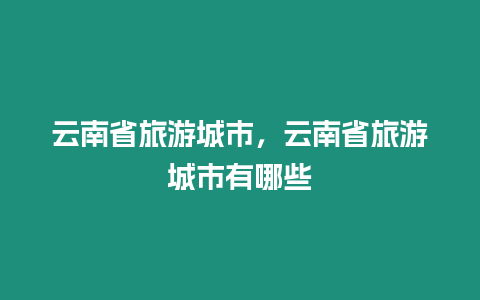 云南省旅游城市，云南省旅游城市有哪些